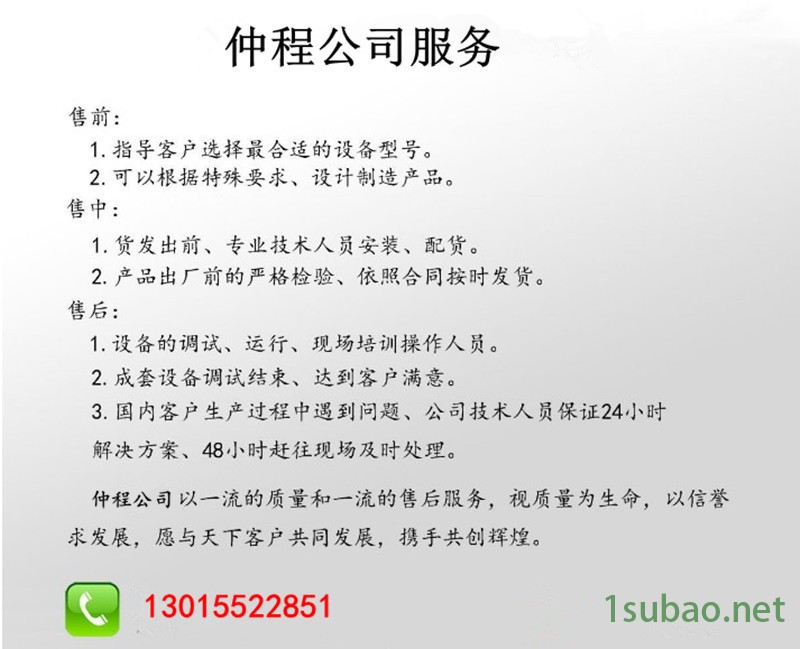 仲程公司服务

售前：

1. 指导客户选择最合适的设备型号。

2. 可以根据特殊要求、设计制造产品。

售中：

1. 货发出前、专业技术人员安装、配货。

2. 产品出厂前的严格检验、依照合同按时发货。

售后：

1. 设备的调试、运行、现场培训操作人员。

2. 成套设备调试结束、达到客户满意。

3. 国内客户生产过程中遇到问题、公司技术人员保证24小时解决方案、48小时赶往现场及时处理。

仲程公司以一流的质量和一流的售后服务，视质量为生命，以信誉求发展，愿与天下客户共同发展，携手共创辉煌。

13015522851

1subao.net